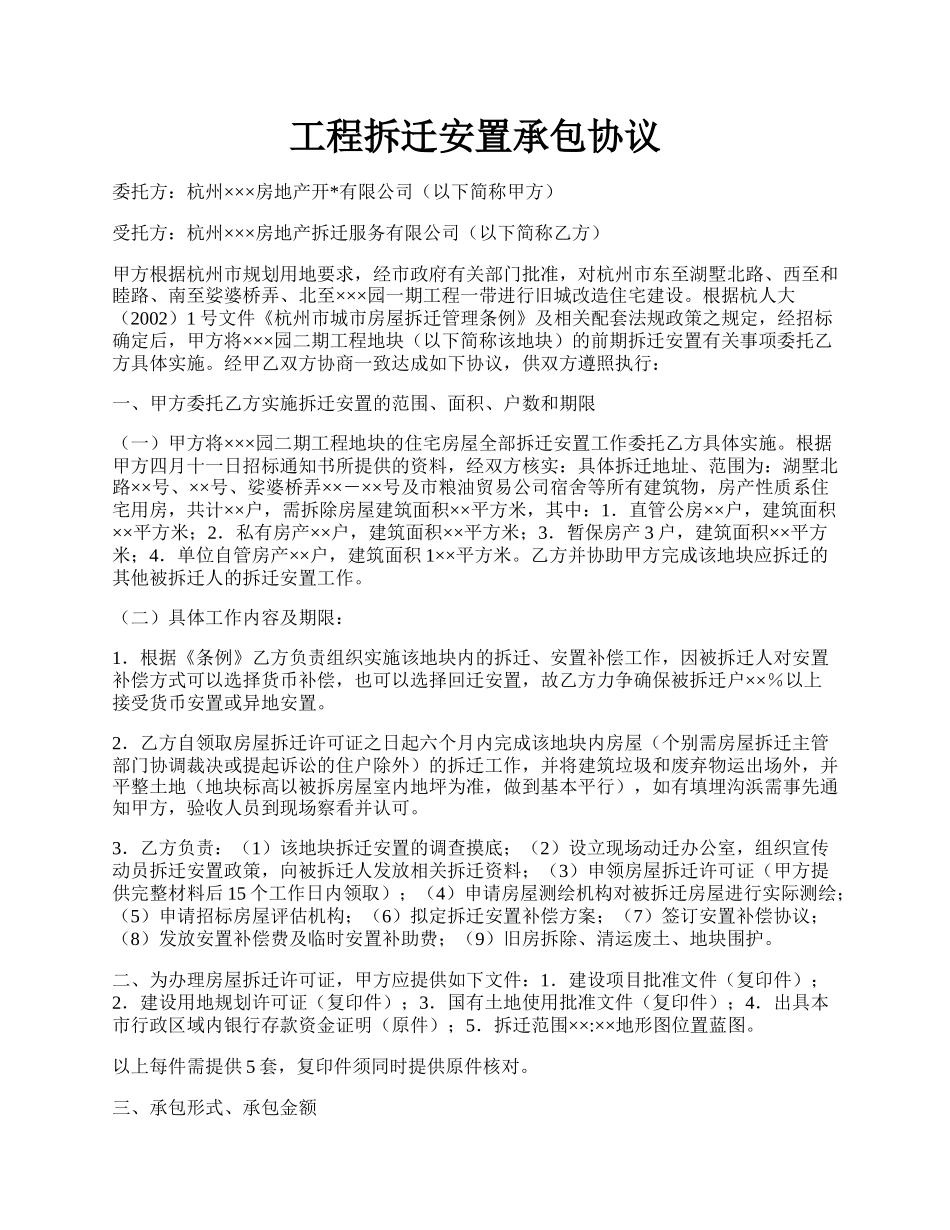 工程拆迁安置承包协议

委托方：杭州×××房地产开*有限公司（以下简称甲方）

受托方：杭州×××房地产拆迁服务有限公司（以下简称乙方）

甲方根据杭州市规划用地要求，经市政府有关部门批准，对杭州市东至湖墅北路、西至和睦路、南至娑婆桥弄、北至×××园一期工程一带进行旧城改造住宅建设。根据杭人大（2002）1号文件《杭州市城市房屋拆迁管理条例》及相关配套法规政策之规定，经招标确定后，甲方将×××园二期工程地块（以下简称该地块）的前期拆迁安置有关事项委托乙方具体实施。经甲乙双方协商一致达成如下协议，供双方遵照执行：

一、甲方委托乙方实施拆迁安置的范围、面积、户数和期限

（一）甲方将×××园二期工程地块的住宅房屋全部拆迁安置工作委托乙方具体实施。根据甲方四月十一日招标通知书所提供的资料，经双方核实：具体拆迁地址、范围为：湖墅北路××号、××号、娑婆桥弄××－××号及市粮油贸易公司宿舍等所有建筑物，房产性质系住宅用房，共计××户，需拆除房屋建筑面积××平方米，其中：1．直管公房××户，建筑面积××平方米；2．私有房产××户，建筑面积××平方米；3．暂保房产3户，建筑面积××平方米；4．单位自管房产××户，建筑面积1××平方米。乙方并协助甲方完成该地块应拆迁的其他被拆迁人的拆迁安置工作。

（二）具体工作内容及期限：

1．根据《条例》乙方负责组织实施该地块内的拆迁、安置补偿工作，因被拆迁人对安置补偿方式可以选择货币补偿，也可以选择回迁安置，故乙方力争确保被拆迁户××％以上接受货币安置或异地安置。

2．乙方自领取房屋拆迁许可证之日起六个月内完成该地块内房屋（个别需房屋拆迁主管部门协调裁决或提起诉讼的住户除外）的拆迁工作，并将建筑垃圾和废弃物运出场外，并平整土地（地块标高以被拆房屋室内地坪为准，做到基本平行），如有填埋沟浜需事先通知甲方，验收人员到现场察看并认可。

3．乙方负责：（1）该地块拆迁安置的调查摸底；（2）设立现场动迁办公室，组织宣传动员拆迁安置政策，向被拆迁人发放相关拆迁资料；（3）申领房屋拆迁许可证（甲方提供完整材料后15个工作日内领取）；（4）申请房屋测绘机构对被拆迁房屋进行实际测绘；（5）申请招标房屋评估机构；（6）拟定拆迁安置补偿方案；（7）签订安置补偿协议；（8）发放安置补偿费及临时安置补助费；（9）旧房拆除、清运废土、地块围护。

二、为办理房屋拆迁许可证，甲方应提供如下文件：1．建设项目批准文件（复印件）；2．建设用地规划许可证（复印件）；3．国有土地使用批准文件（复印件）；4．出具本市行政区域内银行存款资金证明（原件）；5．拆迁范围××:××地形图位置蓝图。

以上每件需提供5套，复印件须同时提供原件核对。

三、承包形式、承包金额